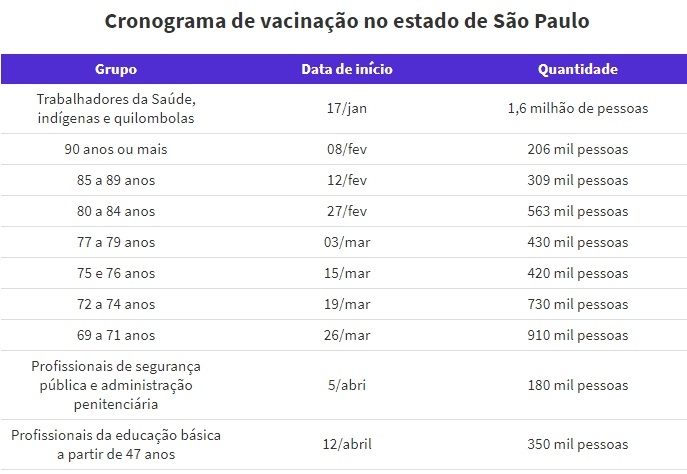 Cronograma de vacinação no estado de São Paulo

| Grupo | Data de início | Quantidade |
|---|---|---|
| Trabalhadores da Saúde, indígenas e quilombolas | 17/jan | 1,6 milhão de pessoas |
| 90 anos ou mais | 08/fev | 206 mil pessoas |
| 85 a 89 anos | 12/fev | 309 mil pessoas |
| 80 a 84 anos | 27/fev | 563 mil pessoas |
| 77 a 79 anos | 03/mar | 430 mil pessoas |
| 75 e 76 anos | 15/mar | 420 mil pessoas |
| 72 a 74 anos | 19/mar | 730 mil pessoas |
| 69 a 71 anos | 26/mar | 910 mil pessoas |
| Profissionais de segurança pública e administração penitenciária | 5/abri | 180 mil pessoas |
| Profissionais da educação básica a partir de 47 anos | 12/abril | 350 mil pessoas |